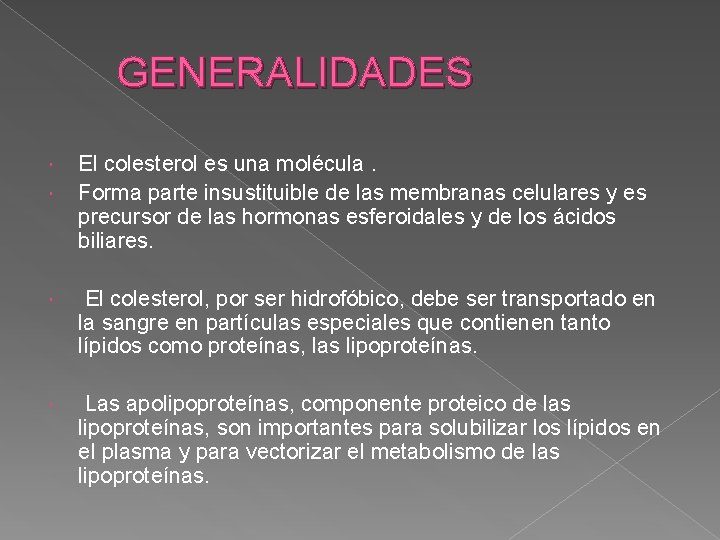 GENERALIDADES

El colesterol es una molécula .

Forma parte insustituible de las membranas celulares y es precursor de las hormonas esferoidales y de los ácidos biliares.

El colesterol, por ser hidrofóbico, debe ser transportado en la sangre en partículas especiales que contienen tanto lípidos como proteínas, las lipoproteínas.

Las apolipoproteínas, componente proteico de las lipoproteínas, son importantes para solubilizar los lípidos en el plasma y para vectorizar el metabolismo de las lipoproteínas.